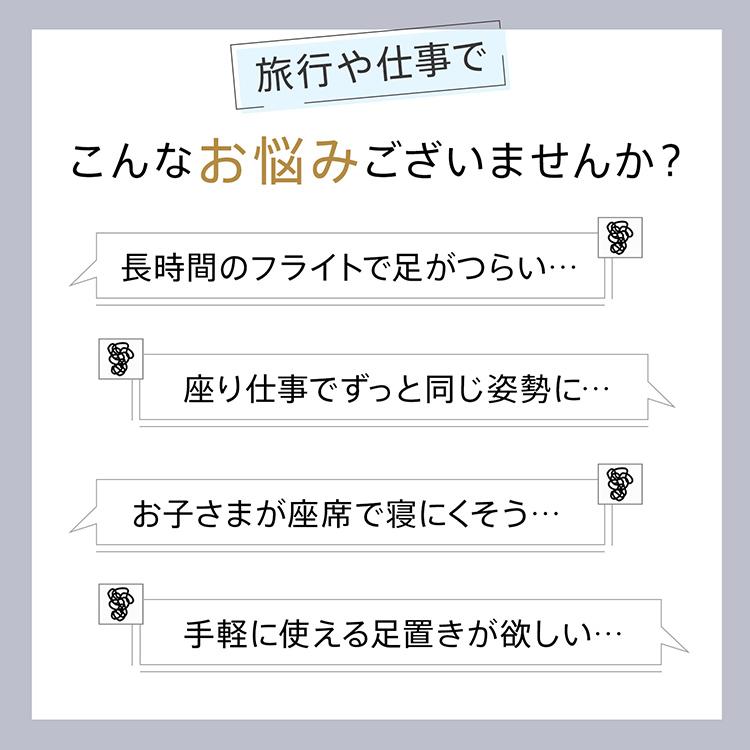 旅行や仕事で

こんなお悩みございませんか？

長時間のフライトで足がつらい…

座り仕事でずっと同じ姿勢に…

お子さまが座席で寝にくそう…

手軽に使える足置きが欲しい…